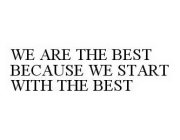 WE ARE THE BEST BECAUSE WE START WITH THE BEST